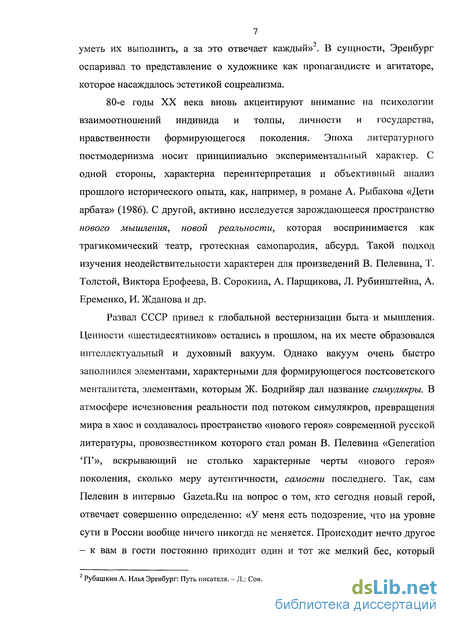 7

уметь их выполнить, а за это отвечает каждый»$^2$. В сущности, Эренбург оспаривал то представление о художнике как пропагандисте и агитаторе, которое насаждалось эстетикой соцреализма.

80-е годы XX века вновь акцентируют внимание на психологии взаимоотношений индивида и толпы, личности и государства, нравственности формирующегося поколения. Эпоха литературного постмодернизма носит принципиально экспериментальный характер. С одной стороны, характерна переинтерпретация и объективный анализ прошлого исторического опыта, как, например, в романе А. Рыбакова «Дети арбата» (1986). С другой, активно исследуется зарождающееся пространство нового мышления, новой реальности, которая воспринимается как трагикомический театр, гротескная самопародия, абсурд. Такой подход изучения неодействительности характерен для произведений В. Пелевина, Т. Толстой, Виктора Ерофеева, В. Сорокина, А. Парщикова, Л. Рубинштейна, А. Еременко, И. Жданова и др.

Развал СССР привел к глобальной вестернизации быта и мышления. Ценности «шестидесятников» остались в прошлом, на их месте образовался интеллектуальный и духовный вакуум. Однако вакуум очень быстро заполнился элементами, характерными для формирующегося постсоветского менталитета, элементами, которым Ж. Бодрийяр дал название симулякры. В атмосфере исчезновения реальности под потоком симулякров, превращения мира в хаос и создавалось пространство «нового героя» современной русской литературы, провозвестником которого стал роман В. Пелевина «Generation 'П'», вскрывающий не столько характерные черты «нового героя» поколения, сколько меру аутентичности, самости последнего. Так, сам Пелевин в интервью Gazeta.Ru на вопрос о том, кто сегодня новый герой, отвечает совершенно определенно: «У меня есть подозрение, что на уровне сути в России вообще ничего никогда не меняется. Происходит нечто другое – к вам в гости постоянно приходит один и тот же мелкий бес, который

$^2$ Рубашкин А. Илья Эренбург: Путь писателя. – Л.: Сов.

dsLib.net
библиотека диссертаций